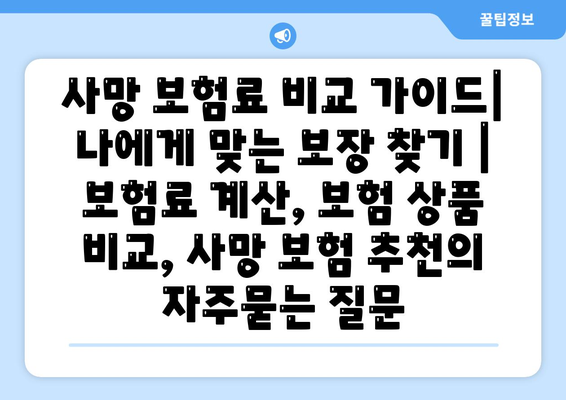 꿀팁정보

사망 보험료 비교 가이드| 나에게 맞는 보장 찾기 | 보험료 계산, 보험 상품 비교, 사망 보험 추천의 자주묻는 질문